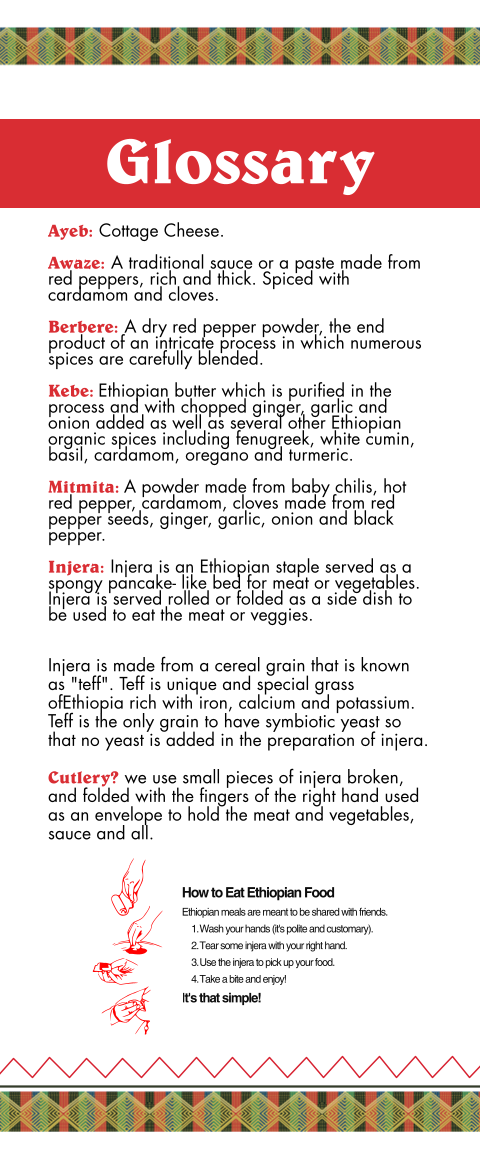 Glossary

Ayeb: Cottage Cheese.

Awaze: A traditional sauce or a paste made from red peppers, rich and thick. Spiced with cardamom and cloves.

Berbere: A dry red pepper powder, the end product of an intricate process in which numerous spices are carefully blended.

Kebe: Ethiopian butter which is purified in the process and with chopped ginger, garlic and onion added as well as several other Ethiopian organic spices including fenugreek, white cumin, basil, cardamom, oregano and turmeric.

Mitmita: A powder made from baby chilis, hot red pepper, cardamom, cloves made from red pepper seeds, ginger, garlic, onion and black pepper.

Injera: Injera is an Ethiopian staple served as a spongy pancake- like bed for meat or vegetables. Injera is served rolled or folded as a side dish to be used to eat the meat or veggies.

Injera is made from a cereal grain that is known as "teff". Teff is unique and special grass ofEthiopia rich with iron, calcium and potassium. Teff is the only grain to have symbiotic yeast so that no yeast is added in the preparation of injera.

Cutlery? we use small pieces of injera broken, and folded with the fingers of the right hand used as an envelope to hold the meat and vegetables, sauce and all.

How to Eat Ethiopian Food

Ethiopian meals are meant to be shared with friends.

1. Wash your hands (it's polite and customary).
2. Tear some injera with your right hand.
3. Use the injera to pick up your food.
4. Take a bite and enjoy!

It's that simple!